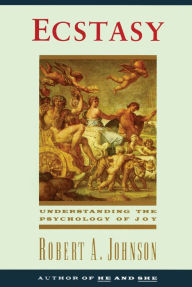 ECSTASY

UNDERSTANDING THE PSYCHOLOGY OF JOY

ROBERT A. JOHNSON

AUTHOR OF HE AND SHE